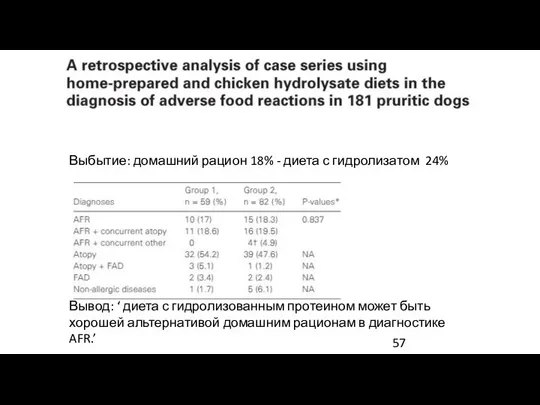 A retrospective analysis of case series using home-prepared and chicken hydrolysate diets in the diagnosis of adverse food reactions in 181 pruritic dogs

Выбытие: домашний рацион 18% - диета с гидролизатом 24%

| Diagnoses | Group 1, n = 59 (%) | Group 2, n = 82 (%) | P-values* |
|---|---|---|---|
| AFR | 10 (17) | 15 (18.3) | 0.837 |
| AFR + concurrent atopy | 11 (18.6) | 16 (19.5) | |
| AFR + concurrent other | 0 | 4† (4.9) | |
| Atopy | 32 (54.2) | 39 (47.6) | NA |
| Atopy + FAD | 3 (5.1) | 1 (1.2) | NA |
| FAD | 2 (3.4) | 2 (2.4) | NA |
| Non-allergic diseases | 1 (1.7) | 5 (6.1) | NA |

Вывод: ‘ диета с гидролизованным протеином может быть хорошей альтернативой домашним рационам в диагностике AFR.’

57